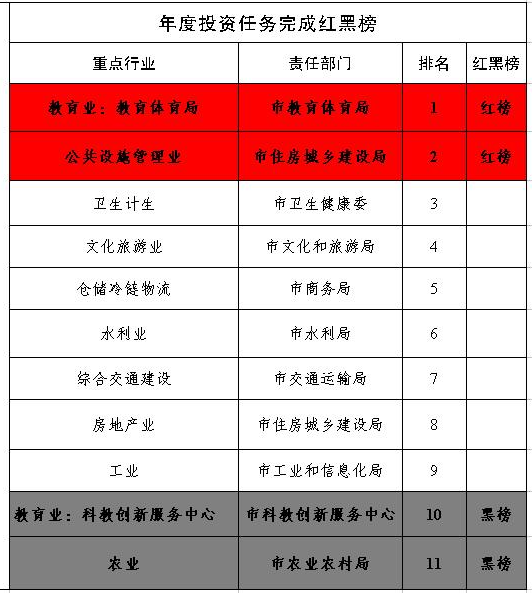 年度投资任务完成红黑榜

| 重点行业 | 责任部门 | 排名 | 红黑榜 |
|---|---|---|---|
| 教育业：教育体育局 | 市教育体育局 | 1 | 红榜 |
| 公共设施管理业 | 市住房城乡建设局 | 2 | 红榜 |
| 卫生计生 | 市卫生健康委 | 3 | |
| 文化旅游业 | 市文化和旅游局 | 4 | |
| 仓储冷链物流 | 市商务局 | 5 | |
| 水利业 | 市水利局 | 6 | |
| 综合交通建设 | 市交通运输局 | 7 | |
| 房地产业 | 市住房城乡建设局 | 8 | |
| 工业 | 市工业和信息化局 | 9 | |
| 教育业：科教创新服务中心 | 市科教创新服务中心 | 10 | 黑榜 |
| 农业 | 市农业农村局 | 11 | 黑榜 |